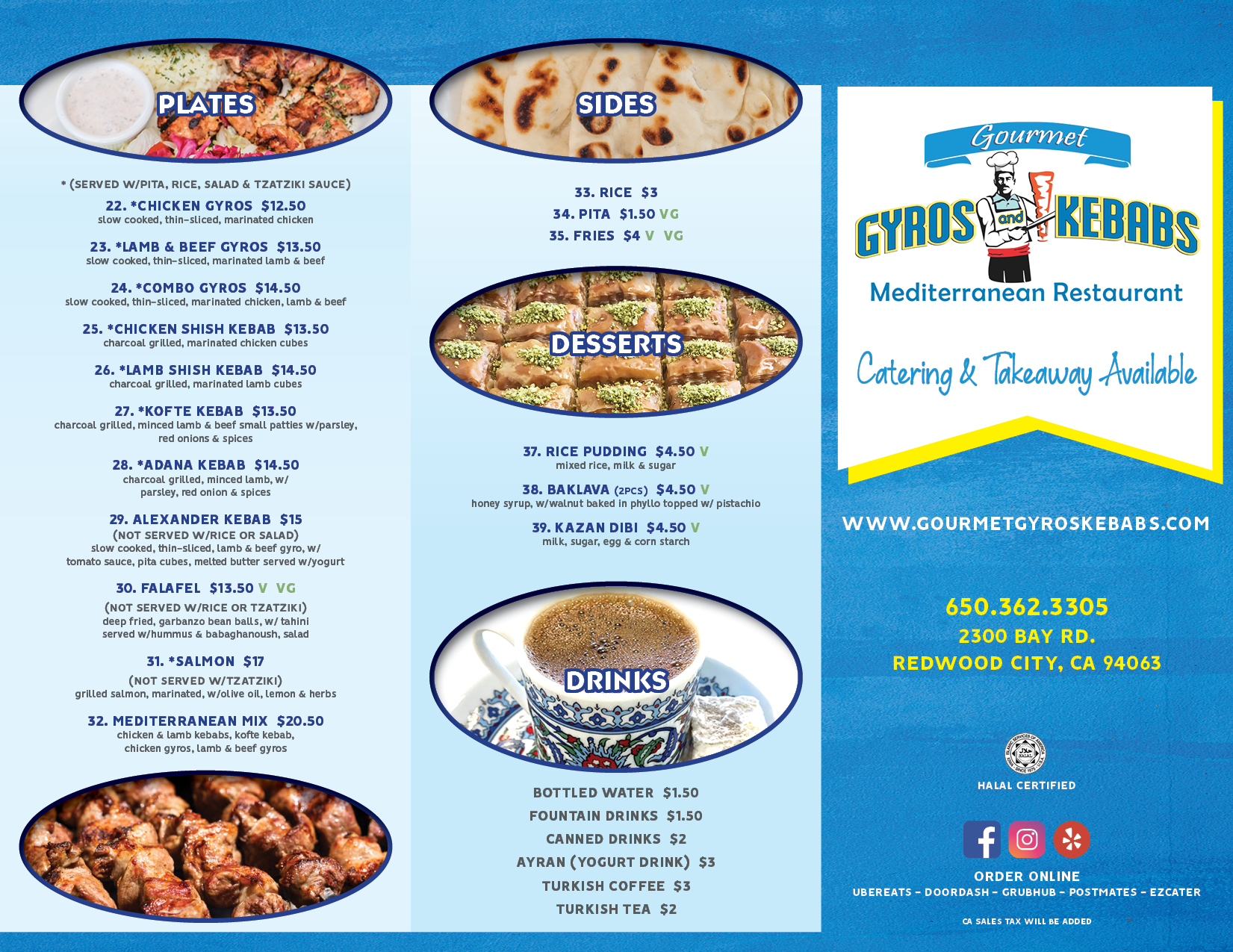 PLATES

* (SERVED W/PITA, RICE, SALAD & TZATZIKI SAUCE)

22. *CHICKEN GYROS $12.50
slow cooked, thin-sliced, marinated chicken

23. *LAMB & BEEF GYROS $13.50
slow cooked, thin-sliced, marinated lamb & beef

24. *COMBO GYROS $14.50
slow cooked, thin-sliced, marinated chicken, lamb & beef

25. *CHICKEN SHISH KEBAB $13.50
charcoal grilled, marinated chicken cubes

26. *LAMB SHISH KEBAB $14.50
charcoal grilled, marinated lamb cubes

27. *KOFTE KEBAB $13.50
charcoal grilled, minced lamb & beef small patties w/parsley, red onions & spices

28. *ADANA KEBAB $14.50
charcoal grilled, minced lamb, w/ parsley, red onion & spices

29. ALEXANDER KEBAB $15
(NOT SERVED W/RICE OR SALAD)
slow cooked, thin-sliced, lamb & beef gyro, w/ tomato sauce, pita cubes, melted butter served w/yogurt

30. FALAFEL $13.50 V VG
(NOT SERVED W/RICE OR TZATZIKI)
deep fried, garbanzo bean balls, w/ tahini served w/hummus & babaghanoush, salad

31. *SALMON $17
(NOT SERVED W/TZATZIKI)
grilled salmon, marinated, w/olive oil, lemon & herbs

32. MEDITERRANEAN MIX $20.50
chicken & lamb kebabs, kofte kebab, chicken gyros, lamb & beef gyros

SIDES

33. RICE $3
34. PITA $1.50 VG
35. FRIES $4 V VG

DESSERTS

37. RICE PUDDING $4.50 V
mixed rice, milk & sugar

38. BAKLAVA (2PCS) $4.50 V
honey syrup, w/walnut baked in phyllo topped w/ pistachio

39. KAZAN DIBI $4.50 V
milk, sugar, egg & corn starch

DRINKS

BOTTLED WATER $1.50
FOUNTAIN DRINKS $1.50
CANNED DRINKS $2
AYRAN (YOGURT DRINK) $3
TURKISH COFFEE $3
TURKISH TEA $2

Gourmet
GYROS and KEBABS
Mediterranean Restaurant

Catering & Takeaway Available

WWW.GOURMETGYROSKEBABS.COM

650.362.3305
2300 BAY RD.
REDWOOD CITY, CA 94063

HALAL CERTIFIED

ORDER ONLINE
UBEREATS - DOORDASH - GRUBHUB - POSTMATES - EZCATER

CA SALES TAX WILL BE ADDED